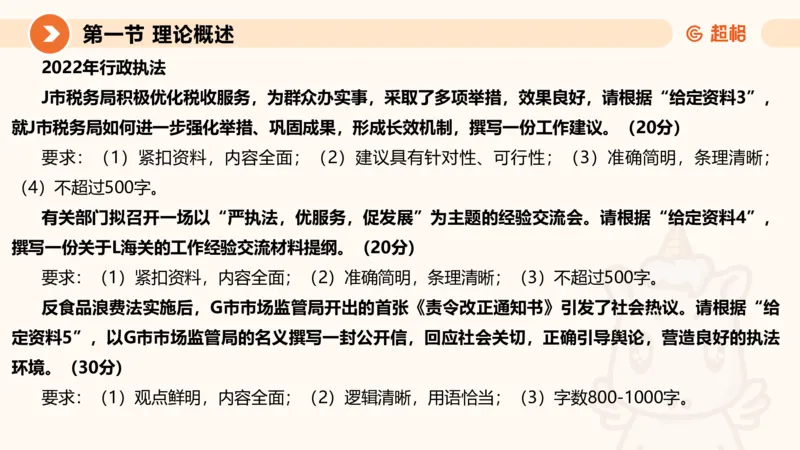 第一节 理论概述

超格

2022年行政执法

J市税务局积极优化税收服务，为群众办实事，采取了多项举措，效果良好，请根据“给定资料3”，就J市税务局如何进一步强化举措、巩固成果，形成长效机制，撰写一份工作建议。（20分）

要求：（1）紧扣资料，内容全面；（2）建议具有针对性、可行性；（3）准确简明，条理清晰；（4）不超过500字。

有关部门拟召开一场以“严执法，优服务，促发展”为主题的经验交流会。请根据“给定资料4”，撰写一份关于L海关的工作经验交流材料提纲。（20分）

要求：（1）紧扣资料，内容全面；（2）准确简明，条理清晰；（3）不超过500字。

反食品浪费法实施后，G市市场监管局开出的首张《责令改正通知书》引发了社会热议。请根据“给定资料5”，以G市市场监管局的名义撰写一封公开信，回应社会关切，正确引导舆论，营造良好的执法环境。（30分）

要求：（1）观点鲜明，内容全面；（2）逻辑清晰，用语恰当；（3）字数800-1000字。